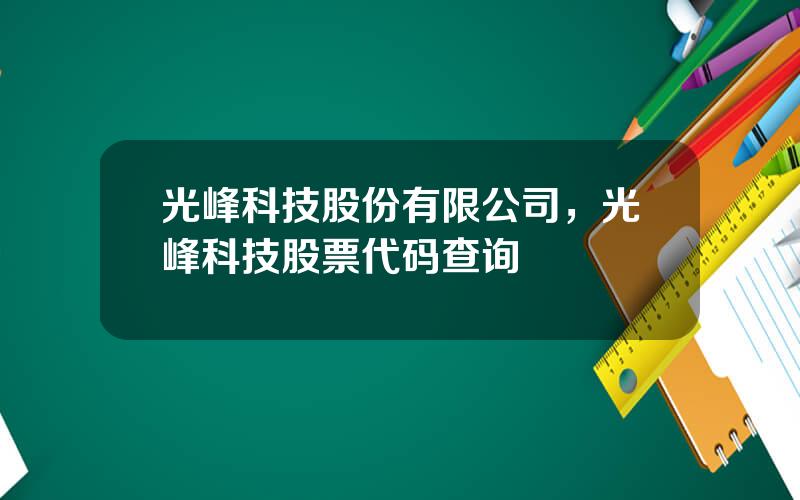 光峰科技股份有限公司，光峰科技股票代码查询